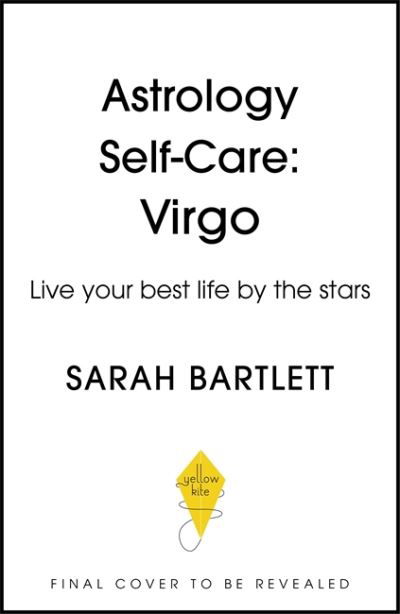 Astrology
Self-Care:
Virgo

Live your best life by the stars

SARAH BARTLETT

yellow
kite

FINAL COVER TO BE REVEALED